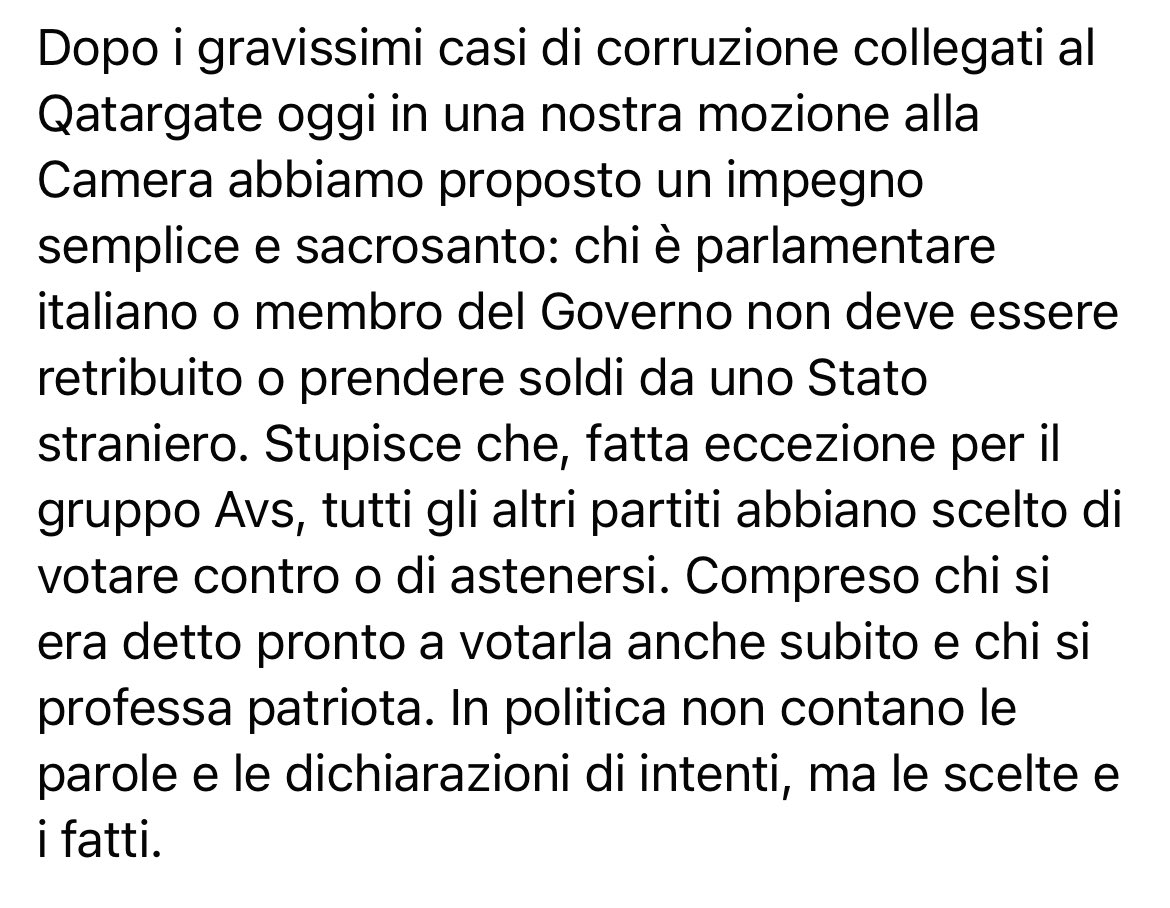 Dopo i gravissimi casi di corruzione collegati al Qatargate oggi in una nostra mozione alla Camera abbiamo proposto un impegno semplice e sacrosanto: chi è parlamentare italiano o membro del Governo non deve essere retribuito o prendere soldi da uno Stato straniero. Stupisce che, fatta eccezione per il gruppo Avs, tutti gli altri partiti abbiano scelto di votare contro o di astenersi. Compreso chi si era detto pronto a votarla anche subito e chi si professa patriota. In politica non contano le parole e le dichiarazioni di intenti, ma le scelte e i fatti.